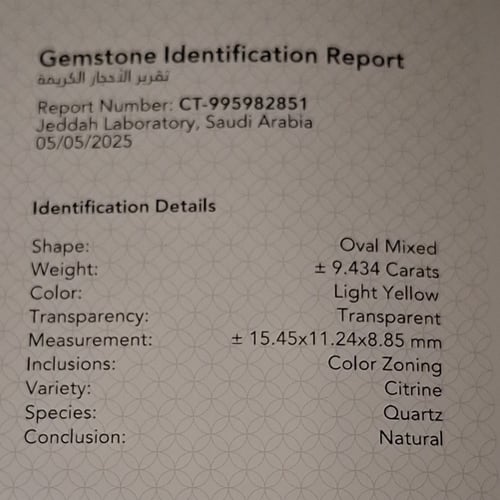 Gemstone Identification Report
تقرير الأحجار الكريمة

Report Number: CT-995982851
Jeddah Laboratory, Saudi Arabia
05/05/2025

Identification Details

Shape: Oval Mixed
Weight: ± 9.434 Carats
Color: Light Yellow
Transparency: Transparent
Measurement: ± 15.45x11.24x8.85 mm
Inclusions: Color Zoning
Variety: Citrine
Species: Quartz
Conclusion: Natural